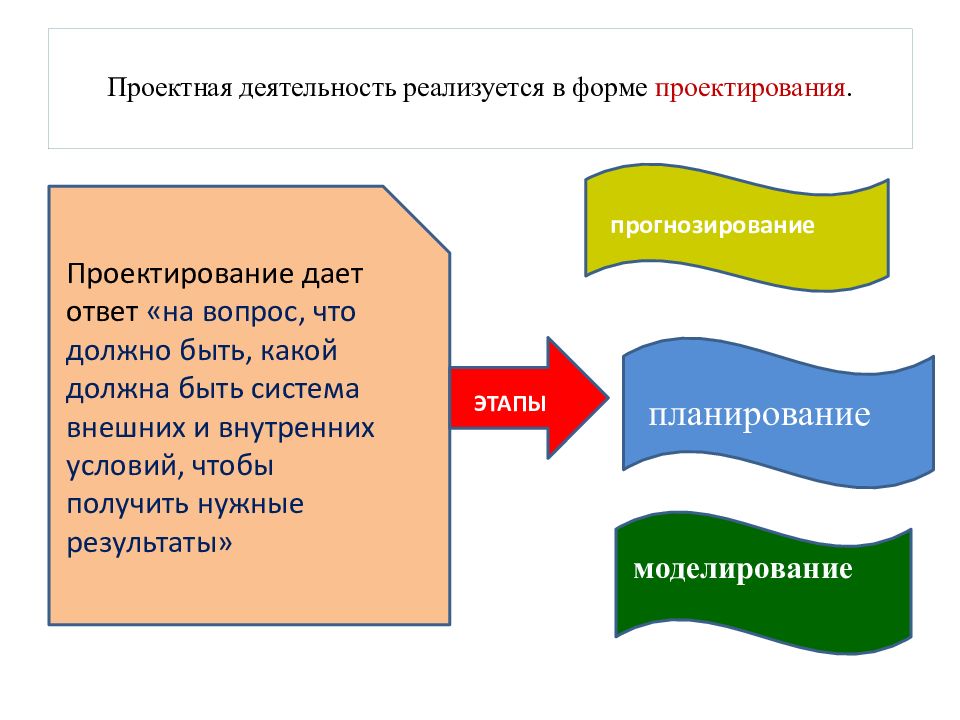 Проектная деятельность реализуется в форме проектирования.

Проектирование дает ответ «на вопрос, что должно быть, какой должна быть система внешних и внутренних условий, чтобы получить нужные результаты»

ЭТАПЫ

прогнозирование

планирование

моделирование